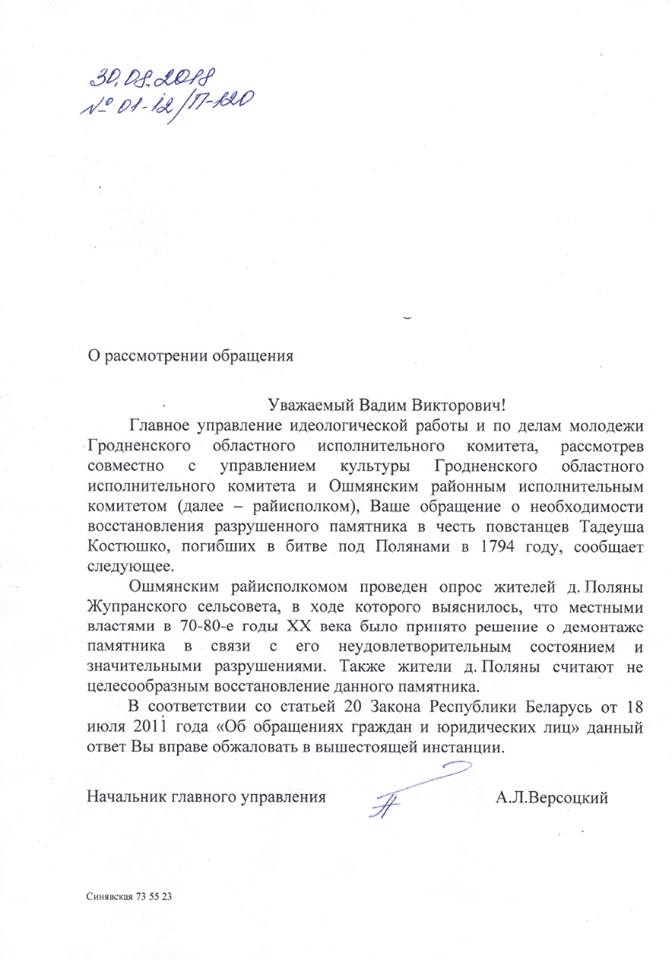 30.08.2018
№ 01-12/П-120

О рассмотрении обращения

Уважаемый Вадим Викторович!

Главное управление идеологической работы и по делам молодежи Гродненского областного исполнительного комитета, рассмотрев совместно с управлением культуры Гродненского областного исполнительного комитета и Ошмянским районным исполнительным комитетом (далее – райисполком), Ваше обращение о необходимости восстановления разрушенного памятника в честь повстанцев Тадеуша Костюшко, погибших в битве под Полянами в 1794 году, сообщает следующее.

Ошмянским райисполкомом проведен опрос жителей д. Поляны Жупранского сельсовета, в ходе которого выяснилось, что местными властями в 70-80-е годы XX века было принято решение о демонтаже памятника в связи с его неудовлетворительным состоянием и значительными разрушениями. Также жители д. Поляны считают не целесообразным восстановление данного памятника.

В соответствии со статьей 20 Закона Республики Беларусь от 18 июля 2011 года «Об обращениях граждан и юридических лиц» данный ответ Вы вправе обжаловать в вышестоящей инстанции.

Начальник главного управления А.Л.Версоцкий

Синявская 73 55 23